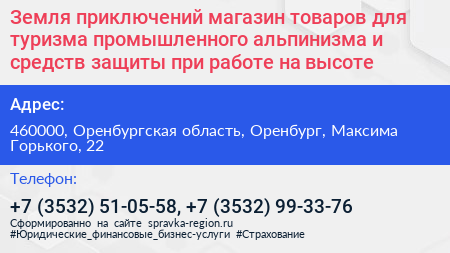 Земля приключений магазин товаров для туризма промышленного альпинизма и средств защиты при работе на высоте

Адрес:

460000, Оренбургская область, Оренбург, Максима Горького, 22

Телефон:

+7 (3532) 51-05-58, +7 (3532) 99-33-76

Сформированно на сайте spravka-region.ru
#Юридические_финансовые_бизнес-услуги #Страхование